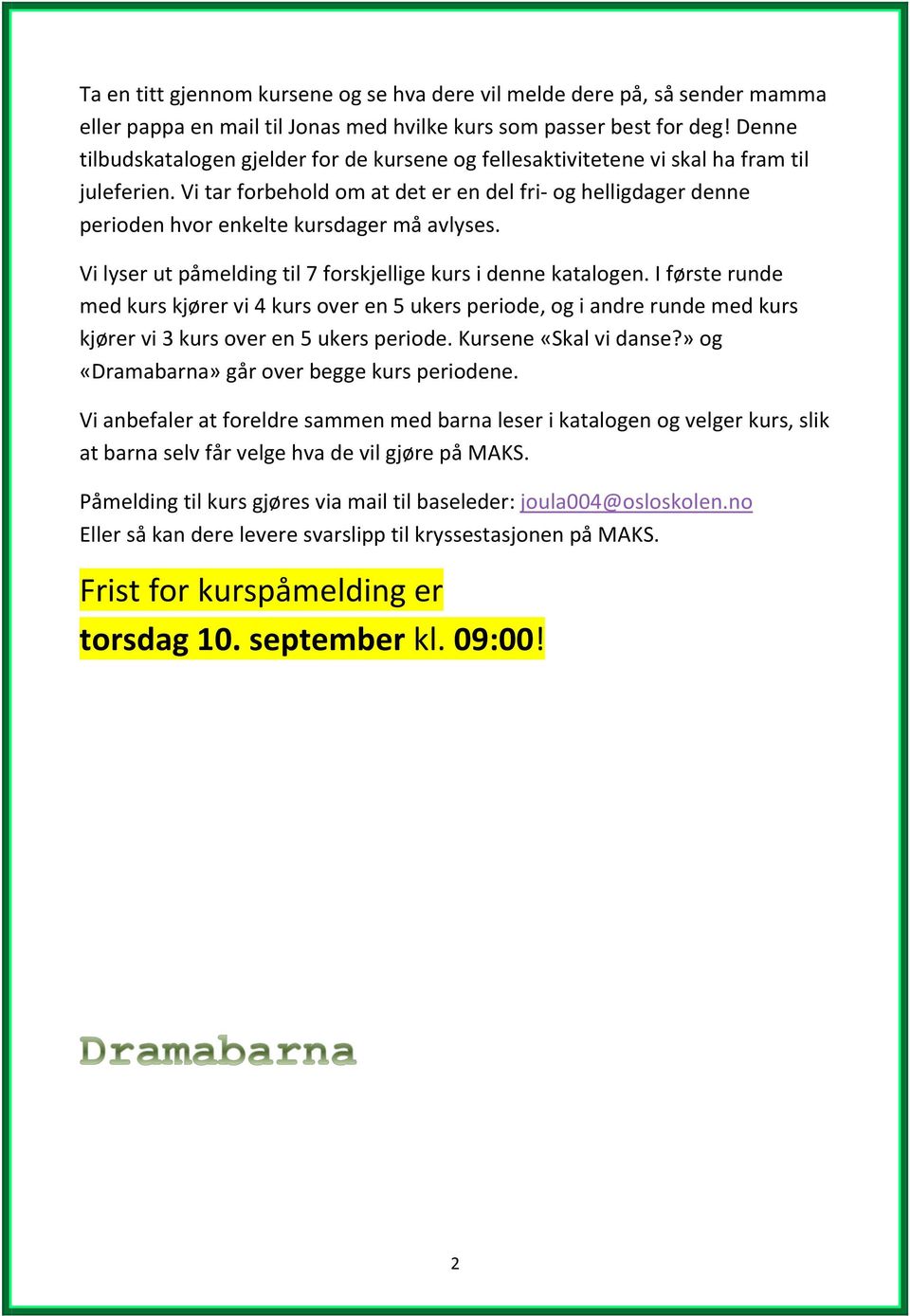 Ta en titt gjennom kursene og se hva dere vil melde dere på, så sender mamma eller pappa en mail til Jonas med hvilke kurs som passer best for deg! Denne tilbudskatalogen gjelder for de kursene og fellesaktivitetene vi skal ha fram til juleferien. Vi tar forbehold om at det er en del fri- og helligdager denne perioden hvor enkelte kursdager må avlyses.

Vi lyser ut påmelding til 7 forskjellige kurs i denne katalogen. I første runde med kurs kjører vi 4 kurs over en 5 ukers periode, og i andre runde med kurs kjører vi 3 kurs over en 5 ukers periode. Kursene «Skal vi danse?» og «Dramabarna» går over begge kurs periodene.

Vi anbefaler at foreldre sammen med barna leser i katalogen og velger kurs, slik at barna selv får velge hva de vil gjøre på MAKS.

Påmelding til kurs gjøres via mail til baseleder: joula004@osloskolen.no
Eller så kan dere levere svarslipp til kryssestasjonen på MAKS.

Frist for kurspåmelding er
torsdag 10. september kl. 09:00!

Dramabarna

2